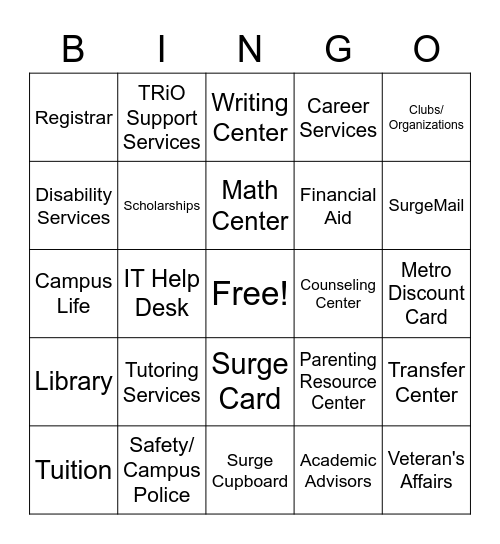 | B | I | N | G | O |
|---|---|---|---|---|
| Registrar | TRiO Support Services | Writing Center | Career Services | Clubs/ Organizations |
| Disability Services | Scholarships | Math Center | Financial Aid | SurgeMail |
| Campus Life | IT Help Desk | Free! | Counseling Center | Metro Discount Card |
| Library | Tutoring Services | Surge Card | Parenting Resource Center | Transfer Center |
| Tuition | Safety/ Campus Police | Surge Cupboard | Academic Advisors | Veteran's Affairs |